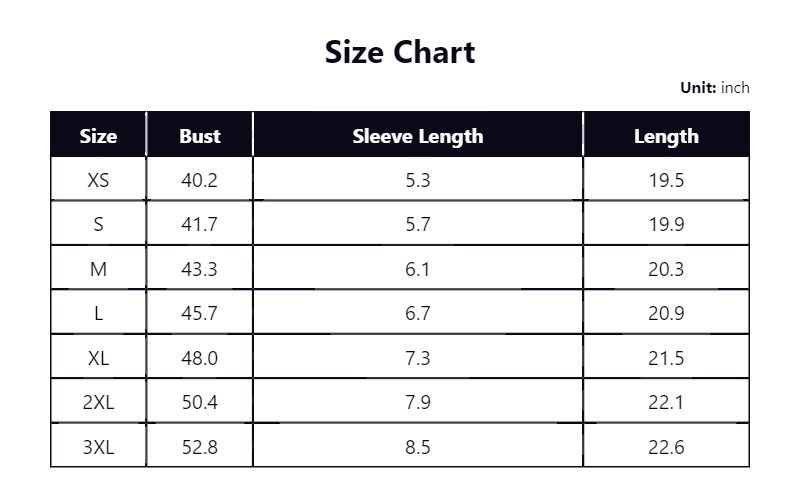 Size Chart

Unit: inch

| Size | Bust | Sleeve Length | Length |
|---|---|---|---|
| XS | 40.2 | 5.3 | 19.5 |
| S | 41.7 | 5.7 | 19.9 |
| M | 43.3 | 6.1 | 20.3 |
| L | 45.7 | 6.7 | 20.9 |
| XL | 48.0 | 7.3 | 21.5 |
| 2XL | 50.4 | 7.9 | 22.1 |
| 3XL | 52.8 | 8.5 | 22.6 |